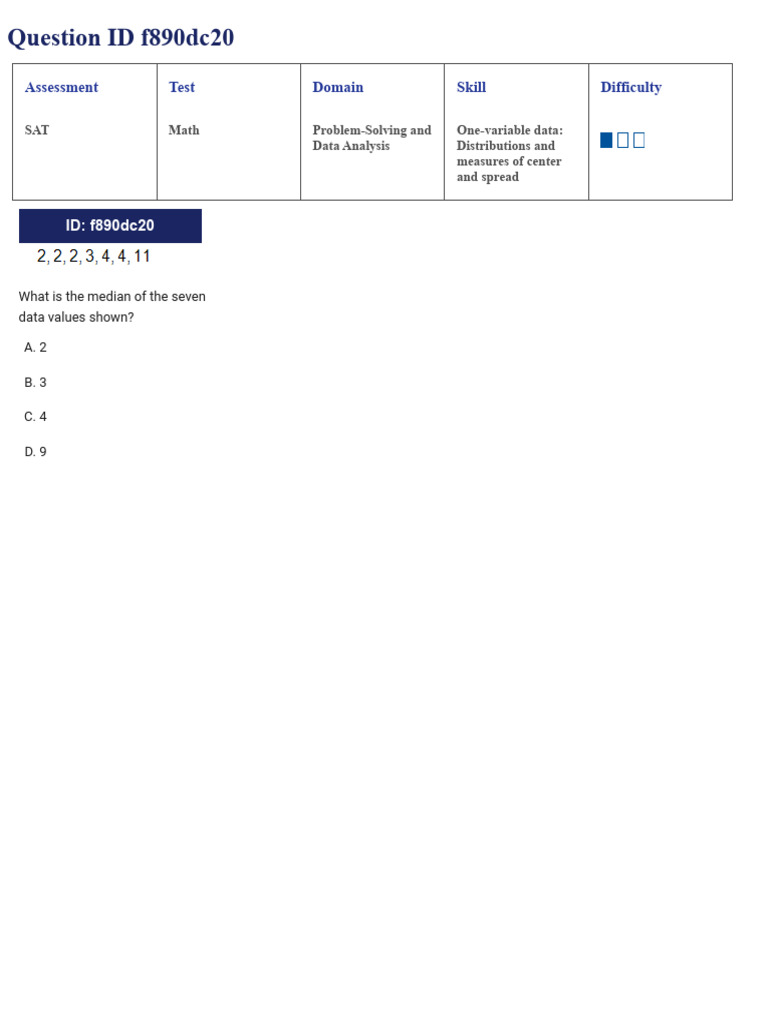 Question ID f890dc20

| Assessment | Test | Domain | Skill | Difficulty |
|---|---|---|---|---|
| SAT | Math | Problem-Solving and Data Analysis | One-variable data: Distributions and measures of center and spread | |

ID: f890dc20

$2, 2, 2, 3, 4, 4, 11$

What is the median of the seven data values shown?

A. 2

B. 3

C. 4

D. 9